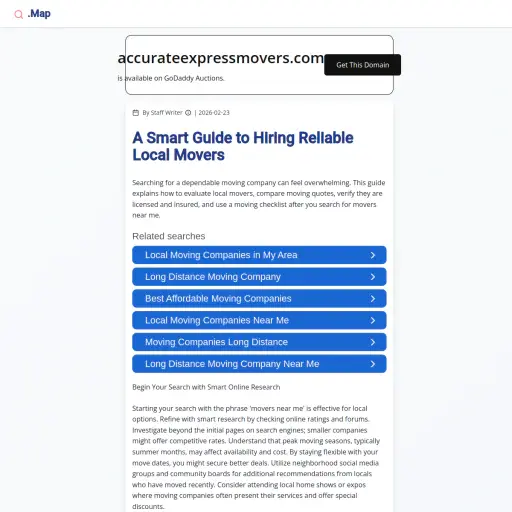 .Map

accurateexpressmovers.com

Get This Domain

is available on GoDaddy Auctions.

By Staff Writer | 2026-02-23

A Smart Guide to Hiring Reliable Local Movers

Searching for a dependable moving company can feel overwhelming. This guide explains how to evaluate local movers, compare moving quotes, verify they are licensed and insured, and use a moving checklist after you search for movers near me.

Related searches

Local Moving Companies in My Area

Long Distance Moving Company

Best Affordable Moving Companies

Local Moving Companies Near Me

Moving Companies Long Distance

Long Distance Moving Company Near Me

Begin Your Search with Smart Online Research

Starting your search with the phrase 'movers near me' is effective for local options. Refine with smart research by checking online ratings and forums. Investigate beyond the initial pages on search engines; smaller companies might offer competitive rates. Understand that peak moving seasons, typically summer months, may affect availability and cost. By staying flexible with your move dates, you might secure better deals. Utilize neighborhood social media groups and community boards for additional recommendations from locals who have moved recently. Consider attending local home shows or expos where moving companies often present their services and offer special discounts.